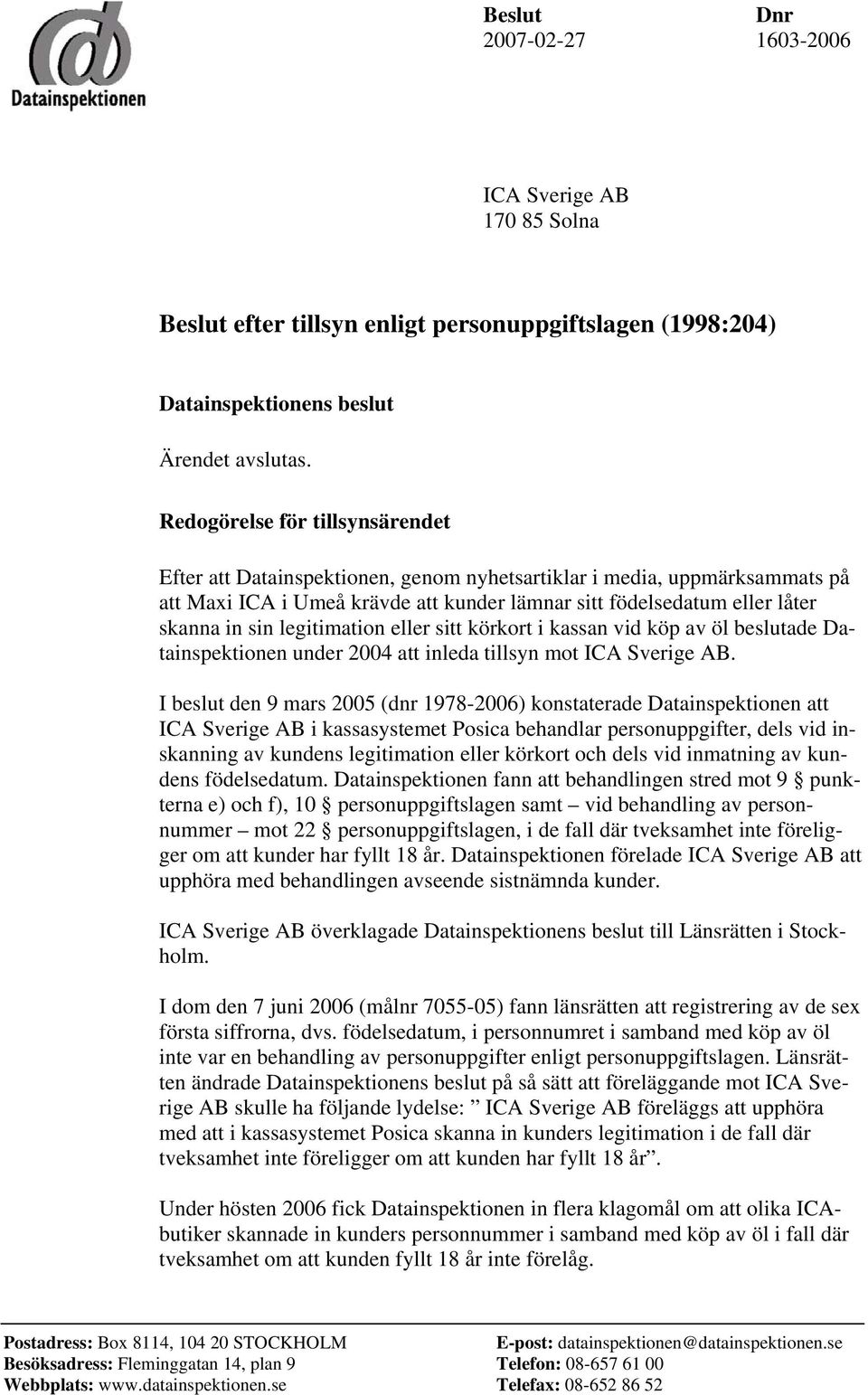 Datainspektionen

Beslut
2007-02-27

Dnr
1603-2006

ICA Sverige AB
170 85 Solna

Beslut efter tillsyn enligt personuppgiftslagen (1998:204)

Datainspektionens beslut

Ärendet avslutas.

Redogörelse för tillsynsärendet

Efter att Datainspektionen, genom nyhetsartiklar i media, uppmärksammats på att Maxi ICA i Umeå krävde att kunder lämnar sitt födelsedatum eller låter skanna in sin legitimation eller sitt körkort i kassan vid köp av öl beslutade Datainspektionen under 2004 att inleda tillsyn mot ICA Sverige AB.

I beslut den 9 mars 2005 (dnr 1978-2006) konstaterade Datainspektionen att ICA Sverige AB i kassasystemet Posica behandlar personuppgifter, dels vid inskanning av kundens legitimation eller körkort och dels vid inmatning av kundens födelsedatum. Datainspektionen fann att behandlingen stred mot 9 § punkterna e) och f), 10 § personuppgiftslagen samt – vid behandling av personnummer – mot 22 § personuppgiftslagen, i de fall där tveksamhet inte föreligger om att kunder har fyllt 18 år. Datainspektionen förelade ICA Sverige AB att upphöra med behandlingen avseende sistnämnda kunder.

ICA Sverige AB överklagade Datainspektionens beslut till Länsrätten i Stockholm.

I dom den 7 juni 2006 (målnr 7055-05) fann länsrätten att registrering av de sex första siffrorna, dvs. födelsedatum, i personnumret i samband med köp av öl inte var en behandling av personuppgifter enligt personuppgiftslagen. Länsrätten ändrade Datainspektionens beslut på så sätt att föreläggande mot ICA Sverige AB skulle ha följande lydelse: ” ICA Sverige AB föreläggs att upphöra med att i kassasystemet Posica skanna in kunders legitimation i de fall där tveksamhet inte föreligger om att kunden har fyllt 18 år”.

Under hösten 2006 fick Datainspektionen in flera klagomål om att olika ICA-butiker skannade in kunders personnummer i samband med köp av öl i fall där tveksamhet om att kunden fyllt 18 år inte förelåg.

Postadress: Box 8114, 104 20 STOCKHOLM
Besöksadress: Fleminggatan 14, plan 9
Webbplats: www.datainspektionen.se

E-post: datainspektionen@datainspektionen.se
Telefon: 08-657 61 00
Telefax: 08-652 86 52